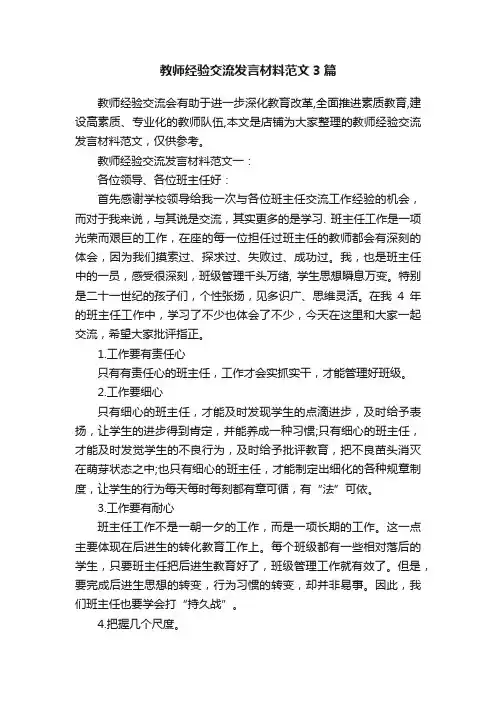 教师经验交流发言材料范文3篇

教师经验交流会有助于进一步深化教育改革,全面推进素质教育,建设高素质、专业化的教师队伍,本文是店铺为大家整理的教师经验交流发言材料范文，仅供参考。

教师经验交流发言材料范文一：

各位领导、各位班主任好：

首先感谢学校领导给我一次与各位班主任交流工作经验的机会，而对于我来说，与其说是交流，其实更多的是学习. 班主任工作是一项光荣而艰巨的工作，在座的每一位担任过班主任的教师都会有深刻的体会，因为我们摸索过、探求过、失败过、成功过。我，也是班主任中的一员，感受很深刻，班级管理千头万绪, 学生思想瞬息万变。特别是二十一世纪的孩子们，个性张扬，见多识广、思维灵活。在我 4 年的班主任工作中，学习了不少也体会了不少，今天在这里和大家一起交流，希望大家批评指正。

1.工作要有责任心

只有有责任心的班主任，工作才会实抓实干，才能管理好班级。

2.工作要细心

只有细心的班主任，才能及时发现学生的点滴进步，及时给予表扬，让学生的进步得到肯定，并能养成一种习惯;只有细心的班主任，才能及时发觉学生的不良行为，及时给予批评教育，把不良苗头消灭在萌芽状态之中;也只有细心的班主任，才能制定出细化的各种规章制度，让学生的行为每天每时每刻都有章可循，有“法”可依。

3.工作要有耐心

班主任工作不是一朝一夕的工作，而是一项长期的工作。这一点主要体现在后进生的转化教育工作上。每个班级都有一些相对落后的学生，只要班主任把后进生教育好了，班级管理工作就有效了。但是，要完成后进生思想的转变，行为习惯的转变，却并非易事。因此，我们班主任也要学会打“持久战”。

4.把握几个尺度。